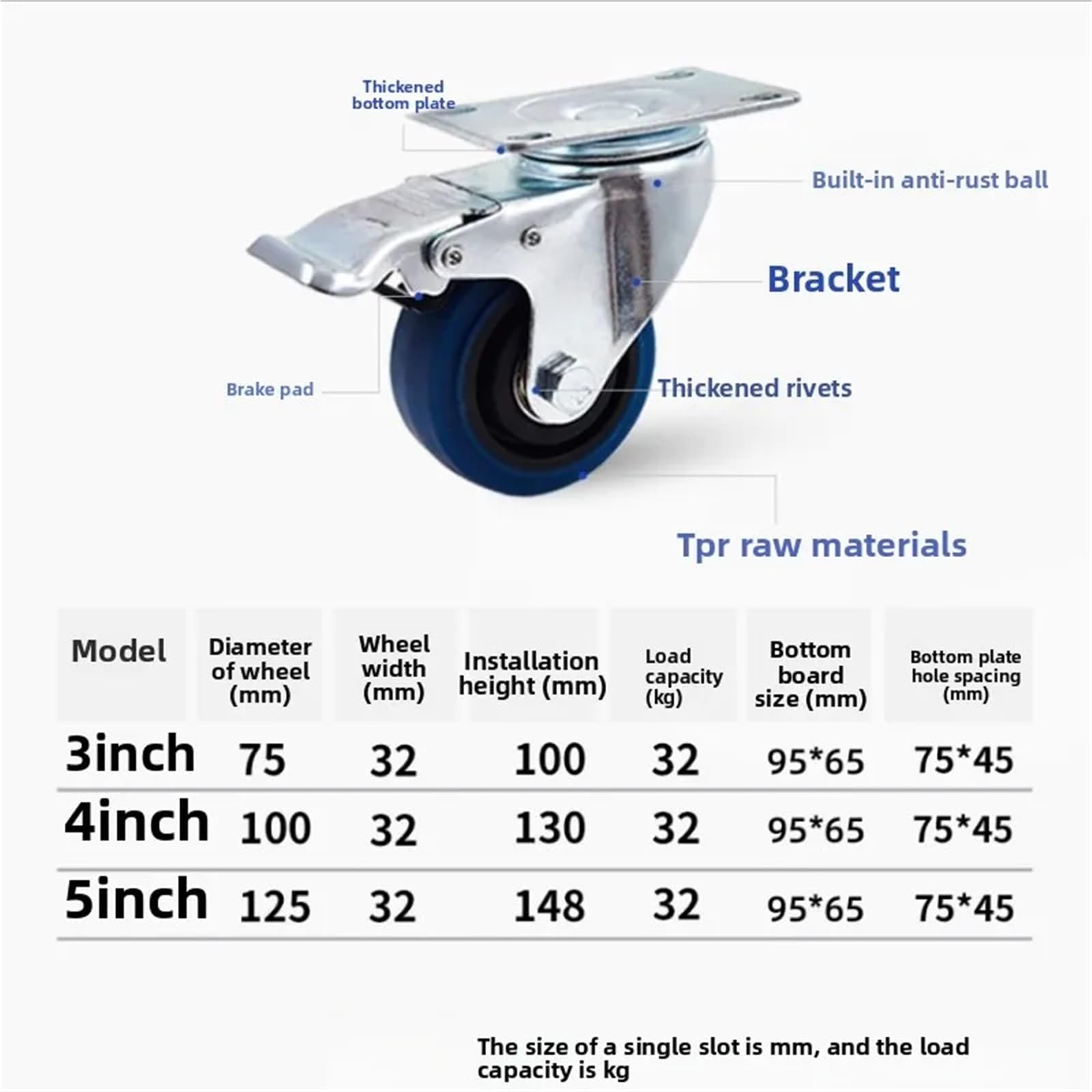 Thickened bottom plate

Built-in anti-rust ball

Bracket

Brake pad

Thickened rivets

Tpr raw materials

| Model | Diameter of wheel (mm) | Wheel width (mm) | Installation height (mm) | Load capacity (kg) | Bottom board size (mm) | Bottom plate hole spacing (mm) |
|---|---|---|---|---|---|---|
| 3inch | 75 | 32 | 100 | 32 | 95*65 | 75*45 |
| 4inch | 100 | 32 | 130 | 32 | 95*65 | 75*45 |
| 5inch | 125 | 32 | 148 | 32 | 95*65 | 75*45 |

The size of a single slot is mm, and the load capacity is kg